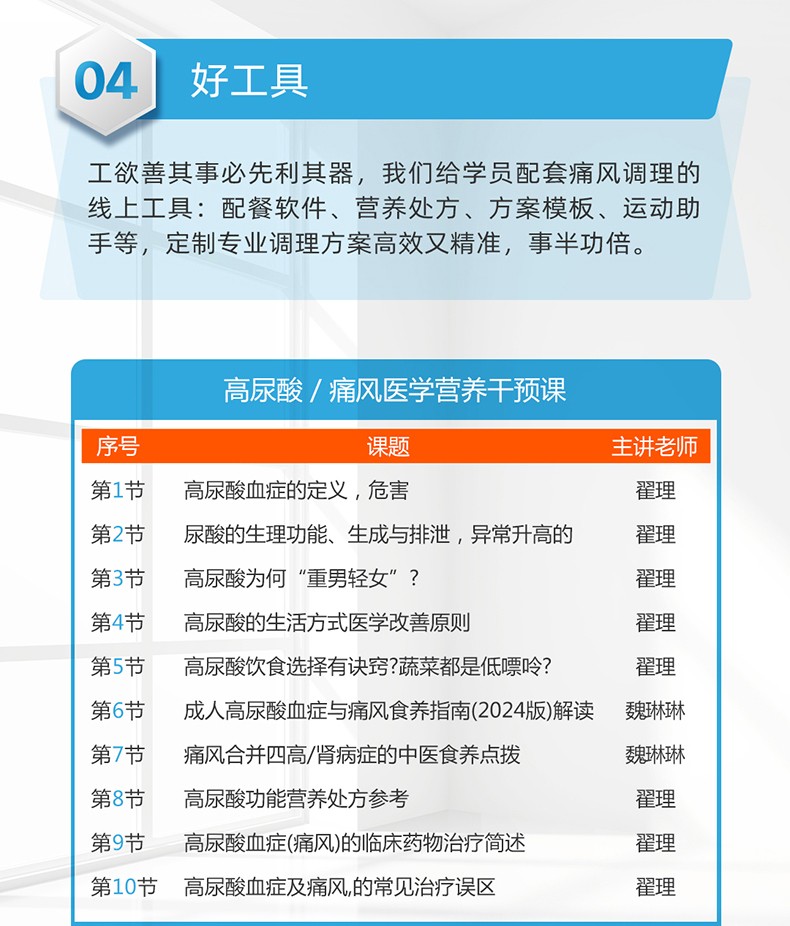 04 好工具

工欲善其事必先利其器，我们给学员配套痛风调理的线上工具：配餐软件、营养处方、方案模板、运动助手等，定制专业调理方案高效又精准，事半功倍。

高尿酸 / 痛风医学营养干预课

| 序号 | 课题 | 主讲老师 |
|---|---|---|
| 第1节 | 高尿酸血症的定义，危害 | 翟理 |
| 第2节 | 尿酸的生理功能、生成与排泄，异常升高的 | 翟理 |
| 第3节 | 高尿酸为何“重男轻女”？ | 翟理 |
| 第4节 | 高尿酸的生活方式医学改善原则 | 翟理 |
| 第5节 | 高尿酸饮食选择有诀窍?蔬菜都是低嘌呤? | 翟理 |
| 第6节 | 成人高尿酸血症与痛风食养指南(2024版)解读 | 魏琳琳 |
| 第7节 | 痛风合并四高/肾病症的中医食养点拨 | 魏琳琳 |
| 第8节 | 高尿酸功能营养处方参考 | 翟理 |
| 第9节 | 高尿酸血症(痛风)的临床药物治疗简述 | 翟理 |
| 第10节 | 高尿酸血症及痛风,的常见治疗误区 | 翟理 |